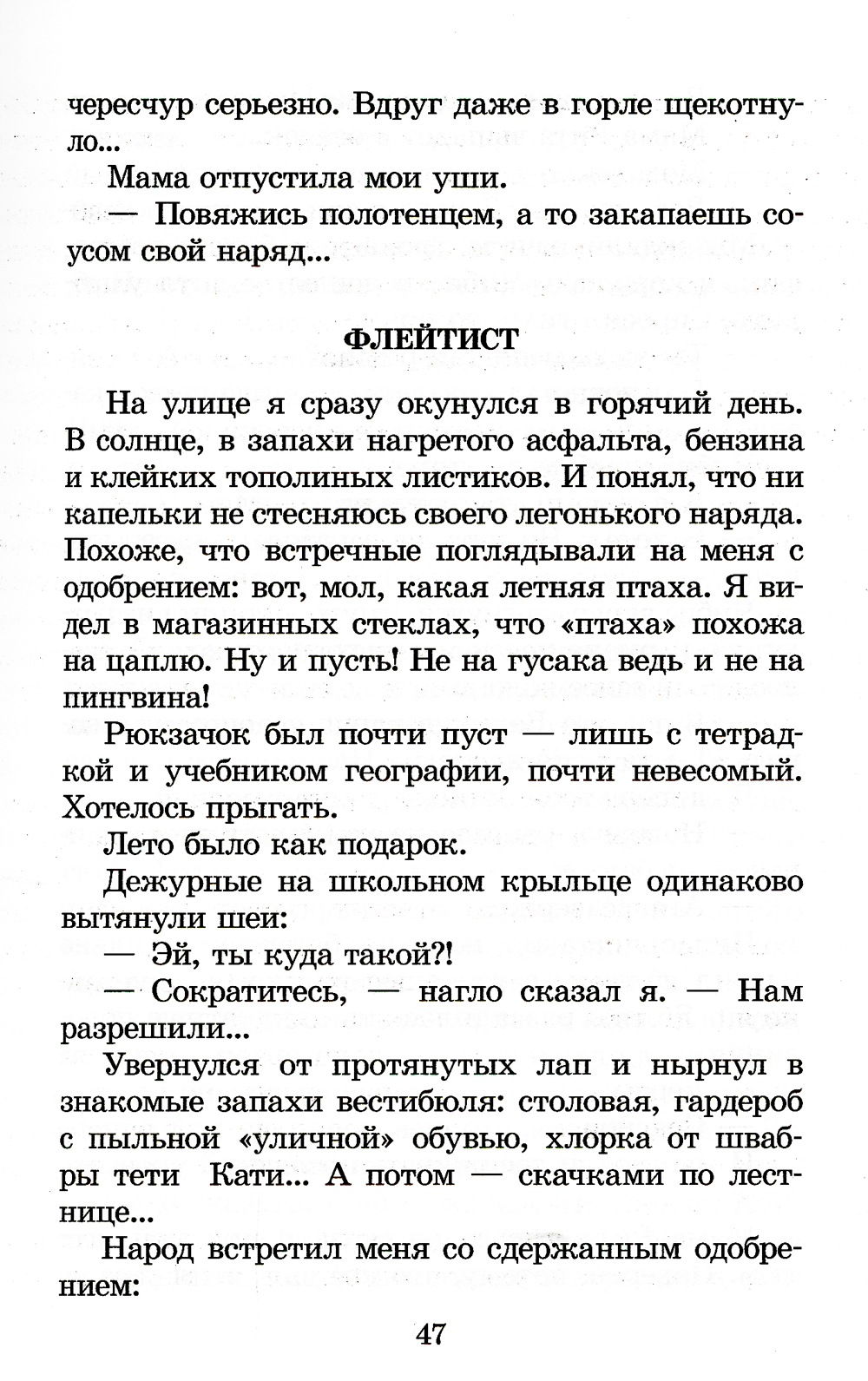 чересчур серьезно. Вдруг даже в горле щекотнуло...

Мама отпустила мои уши.

— Повяжись полотенцем, а то закапаешь соусом свой наряд...

ФЛЕЙТИСТ

На улице я сразу окунулся в горячий день. В солнце, в запахи нагретого асфальта, бензина и клейких тополиных листиков. И понял, что ни капельки не стесняюсь своего легонького наряда. Похоже, что встречные поглядывали на меня с одобрением: вот, мол, какая летняя птаха. Я видел в магазинных стеклах, что «птаха» похожа на цаплю. Ну и пусть! Не на гусака ведь и не на пингвина!

Рюкзачок был почти пуст — лишь с тетрадкой и учебником географии, почти невесомый. Хотелось прыгать.

Лето было как подарок.

Дежурные на школьном крыльце одинаково вытянули шеи:

— Эй, ты куда такой?!

— Сократитесь, — нагло сказал я. — Нам разрешили...

Увернулся от протянутых лап и нырнул в знакомые запахи вестибюля: столовая, гардероб с пыльной «уличной» обувью, хлорка от швабры тети Кати... А потом — скачками по лестнице...

Народ встретил меня со сдержанным одобрением:

47